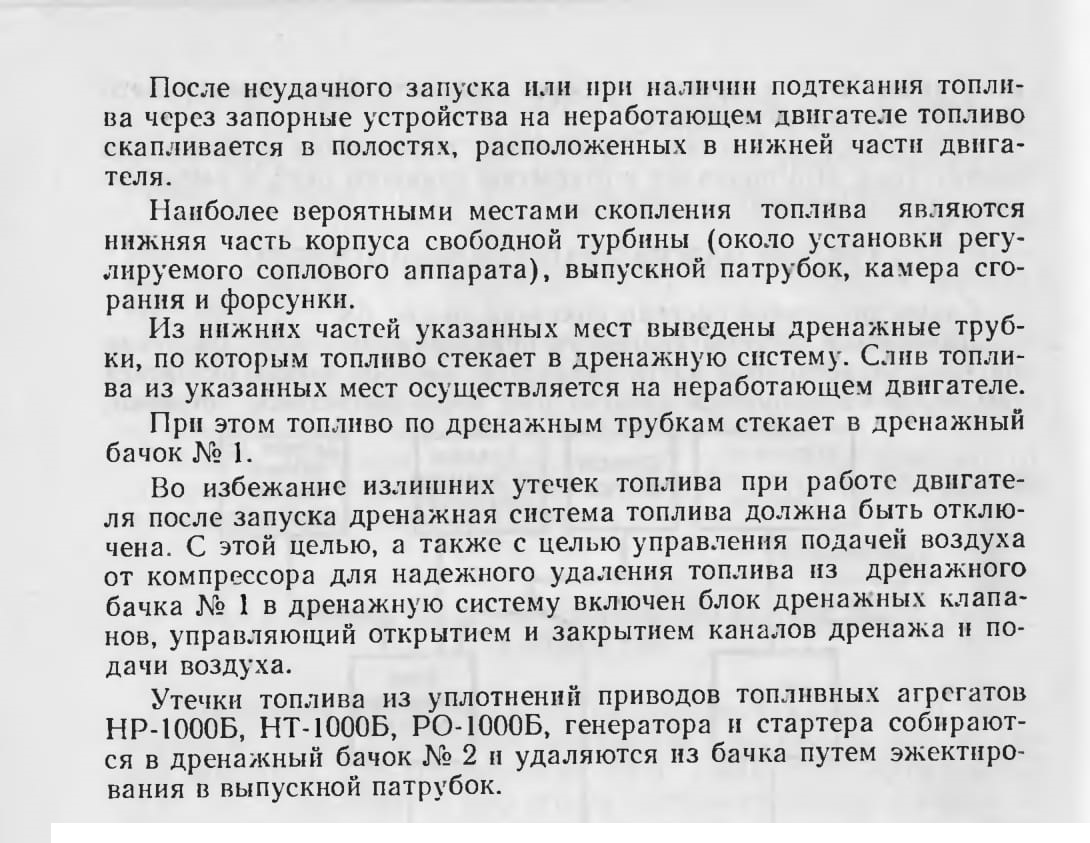 После неудачного запуска или при наличии подтекания топлива через запорные устройства на неработающем двигателе топливо скапливается в полостях, расположенных в нижней части двигателя.

Наиболее вероятными местами скопления топлива являются нижняя часть корпуса свободной турбины (около установки регулируемого соплового аппарата), выпускной патрубок, камера сгорания и форсунки.

Из нижних частей указанных мест выведены дренажные трубки, по которым топливо стекает в дренажную систему. Слив топлива из указанных мест осуществляется на неработающем двигателе.

При этом топливо по дренажным трубкам стекает в дренажный бачок № 1.

Во избежание излишних утечек топлива при работе двигателя после запуска дренажная система топлива должна быть отключена. С этой целью, а также с целью управления подачей воздуха от компрессора для надежного удаления топлива из дренажного бачка № 1 в дренажную систему включен блок дренажных клапанов, управляющий открытием и закрытием каналов дренажа и подачи воздуха.

Утечки топлива из уплотнений приводов топливных агрегатов НР-1000Б, НТ-1000Б, РО-1000Б, генератора и стартера собираются в дренажный бачок № 2 и удаляются из бачка путем эжектирования в выпускной патрубок.